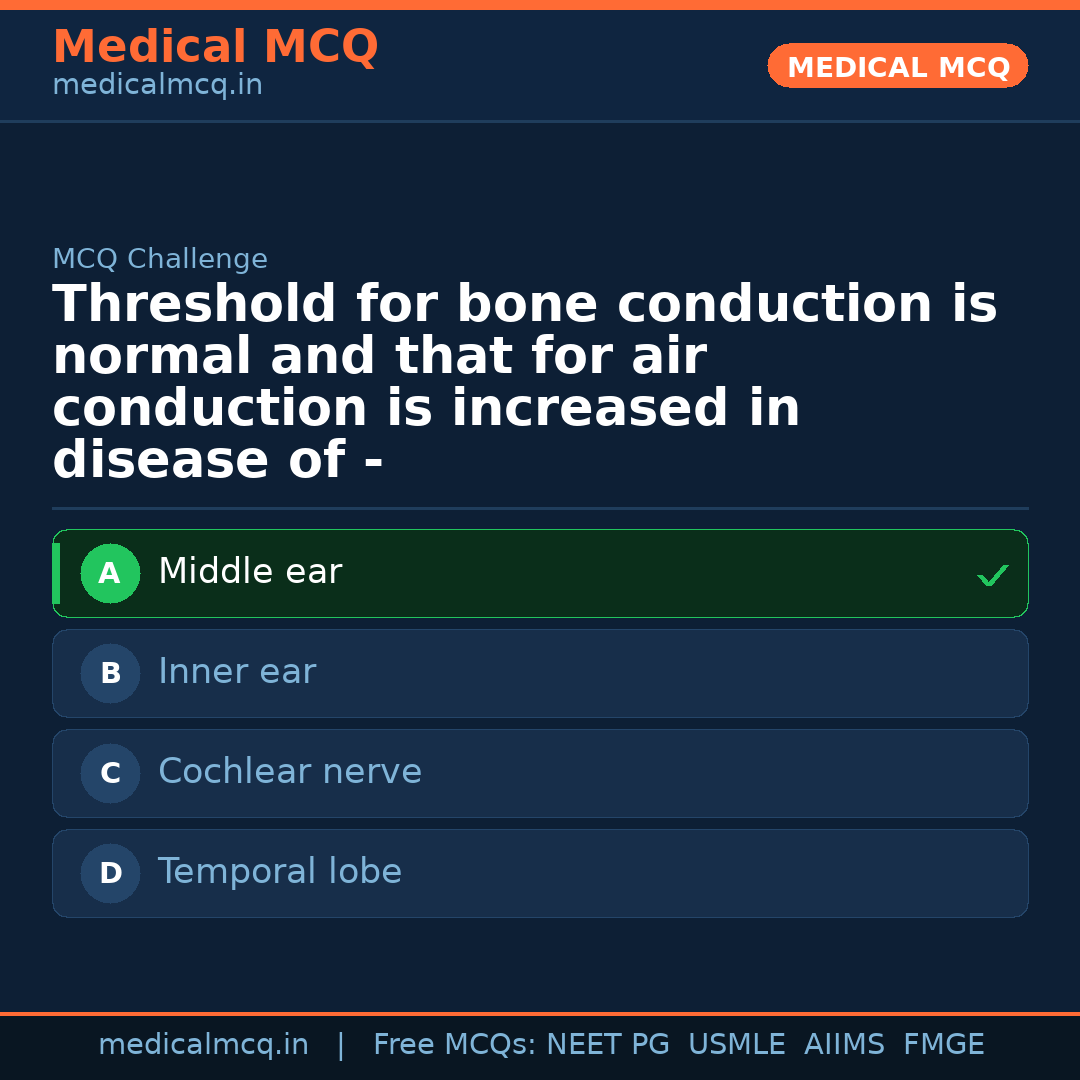 Medical MCQ
medicalmcq.in

MEDICAL MCQ

MCQ Challenge

Threshold for bone conduction is normal and that for air conduction is increased in disease of -

A Middle ear ✓

B Inner ear

C Cochlear nerve

D Temporal lobe

medicalmcq.in | Free MCQs: NEET PG USMLE AIIMS FMGE